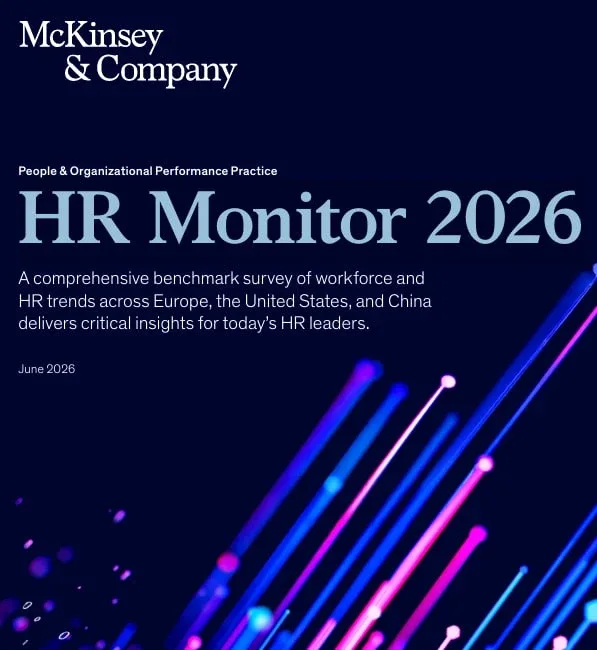 McKinsey
& Company

People & Organizational Performance Practice

HR Monitor 2026

A comprehensive benchmark survey of workforce and HR trends across Europe, the United States, and China delivers critical insights for today's HR leaders.

June 2026